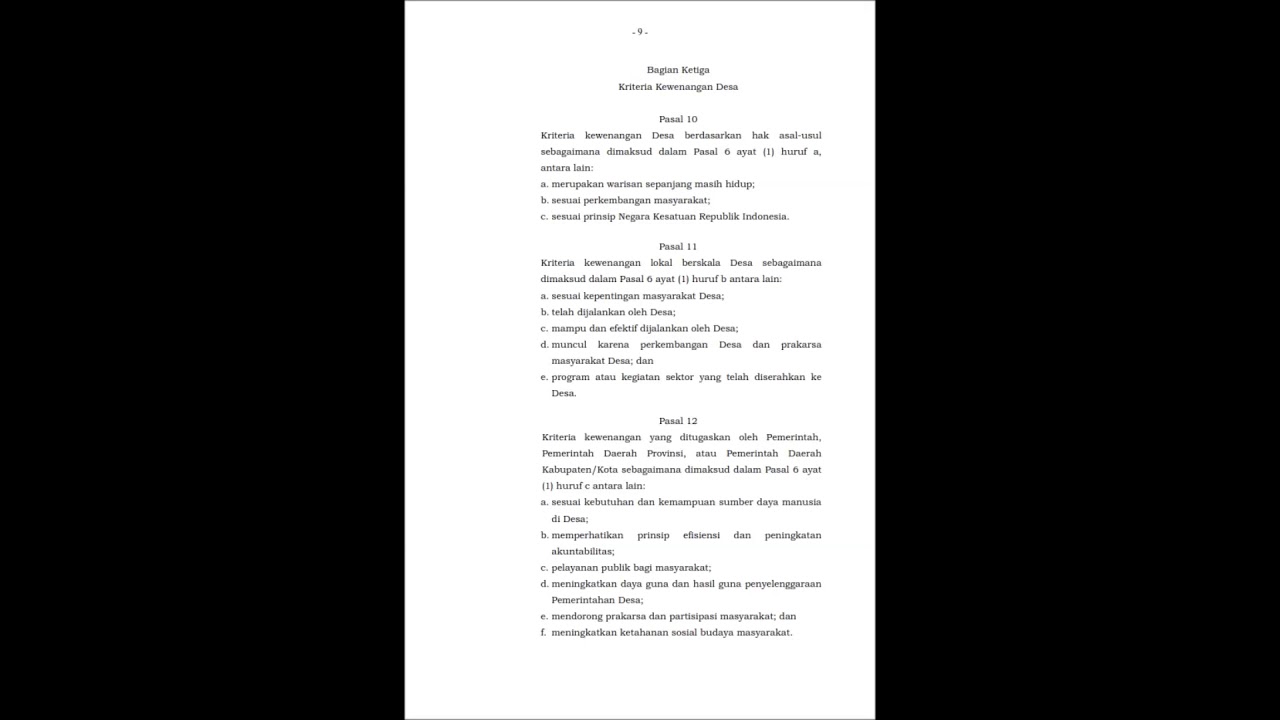 - 9 -

Bagian Ketiga
Kriteria Kewenangan Desa

Pasal 10
Kriteria kewenangan Desa berdasarkan hak asal-usul sebagaimana dimaksud dalam Pasal 6 ayat (1) huruf a, antara lain:
a. merupakan warisan sepanjang masih hidup;
b. sesuai perkembangan masyarakat;
c. sesuai prinsip Negara Kesatuan Republik Indonesia.

Pasal 11
Kriteria kewenangan lokal berskala Desa sebagaimana dimaksud dalam Pasal 6 ayat (1) huruf b antara lain:
a. sesuai kepentingan masyarakat Desa;
b. telah dijalankan oleh Desa;
c. mampu dan efektif dijalankan oleh Desa;
d. muncul karena perkembangan Desa dan prakarsa masyarakat Desa; dan
e. program atau kegiatan sektor yang telah diserahkan ke Desa.

Pasal 12
Kriteria kewenangan yang ditugaskan oleh Pemerintah, Pemerintah Daerah Provinsi, atau Pemerintah Daerah Kabupaten/Kota sebagaimana dimaksud dalam Pasal 6 ayat (1) huruf c antara lain:
a. sesuai kebutuhan dan kemampuan sumber daya manusia di Desa;
b. memperhatikan prinsip efisiensi dan peningkatan akuntabilitas;
c. pelayanan publik bagi masyarakat;
d. meningkatkan daya guna dan hasil guna penyelenggaraan Pemerintahan Desa;
e. mendorong prakarsa dan partisipasi masyarakat; dan
f. meningkatkan ketahanan sosial budaya masyarakat.